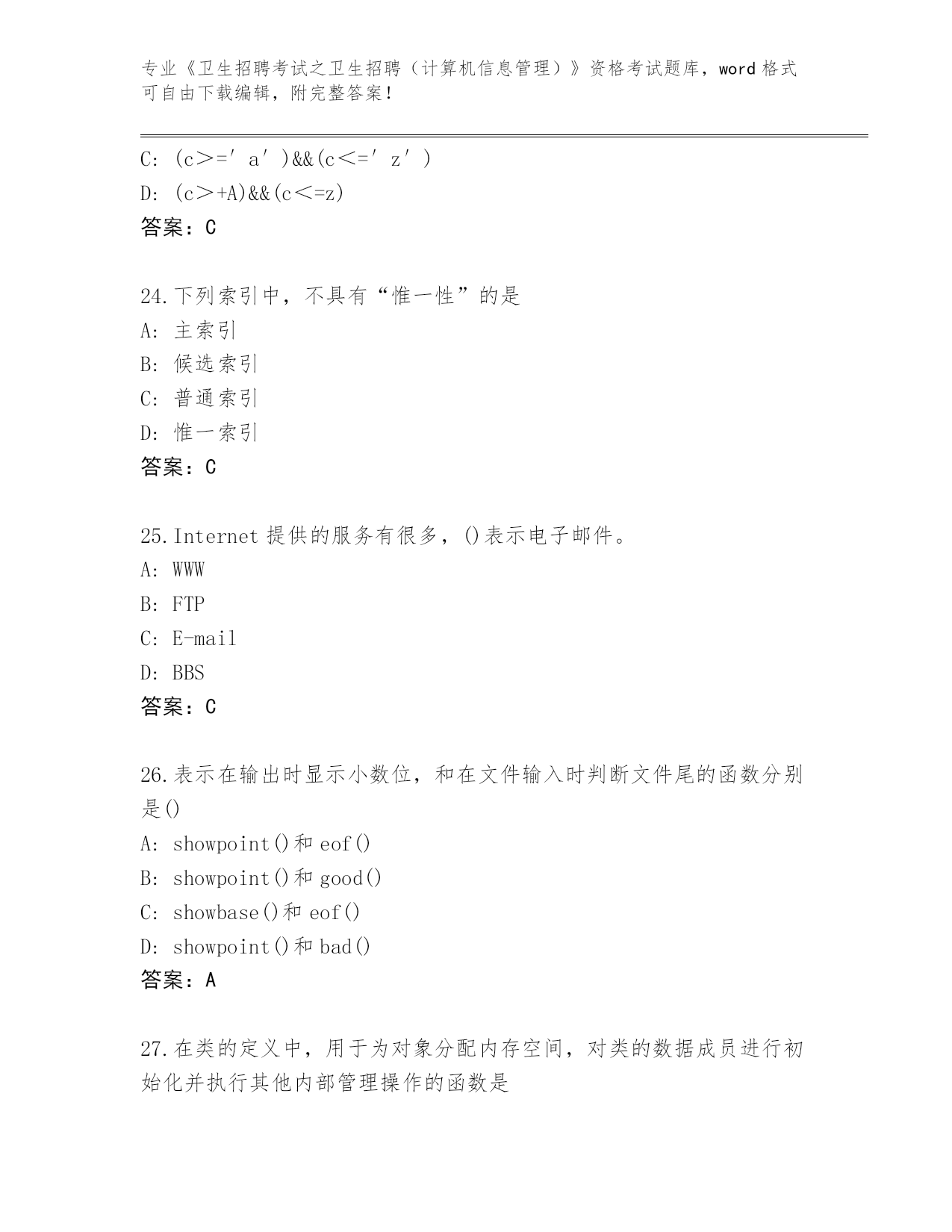 专业《卫生招聘考试之卫生招聘（计算机信息管理）》资格考试题库，word 格式可自由下载编辑，附完整答案！

C: (c>=′a′)&&(c<=′z′)
D: (c>+A)&&(c<=z)
答案：C

24.下列索引中，不具有“惟一性”的是
A: 主索引
B: 候选索引
C: 普通索引
D: 惟一索引
答案：C

25.Internet 提供的服务有很多，()表示电子邮件。
A: WWW
B: FTP
C: E-mail
D: BBS
答案：C

26.表示在输出时显示小数位，和在文件输入时判断文件尾的函数分别是()
A: showpoint()和 eof()
B: showpoint()和 good()
C: showbase()和 eof()
D: showpoint()和 bad()
答案：A

27.在类的定义中，用于为对象分配内存空间，对类的数据成员进行初始化并执行其他内部管理操作的函数是